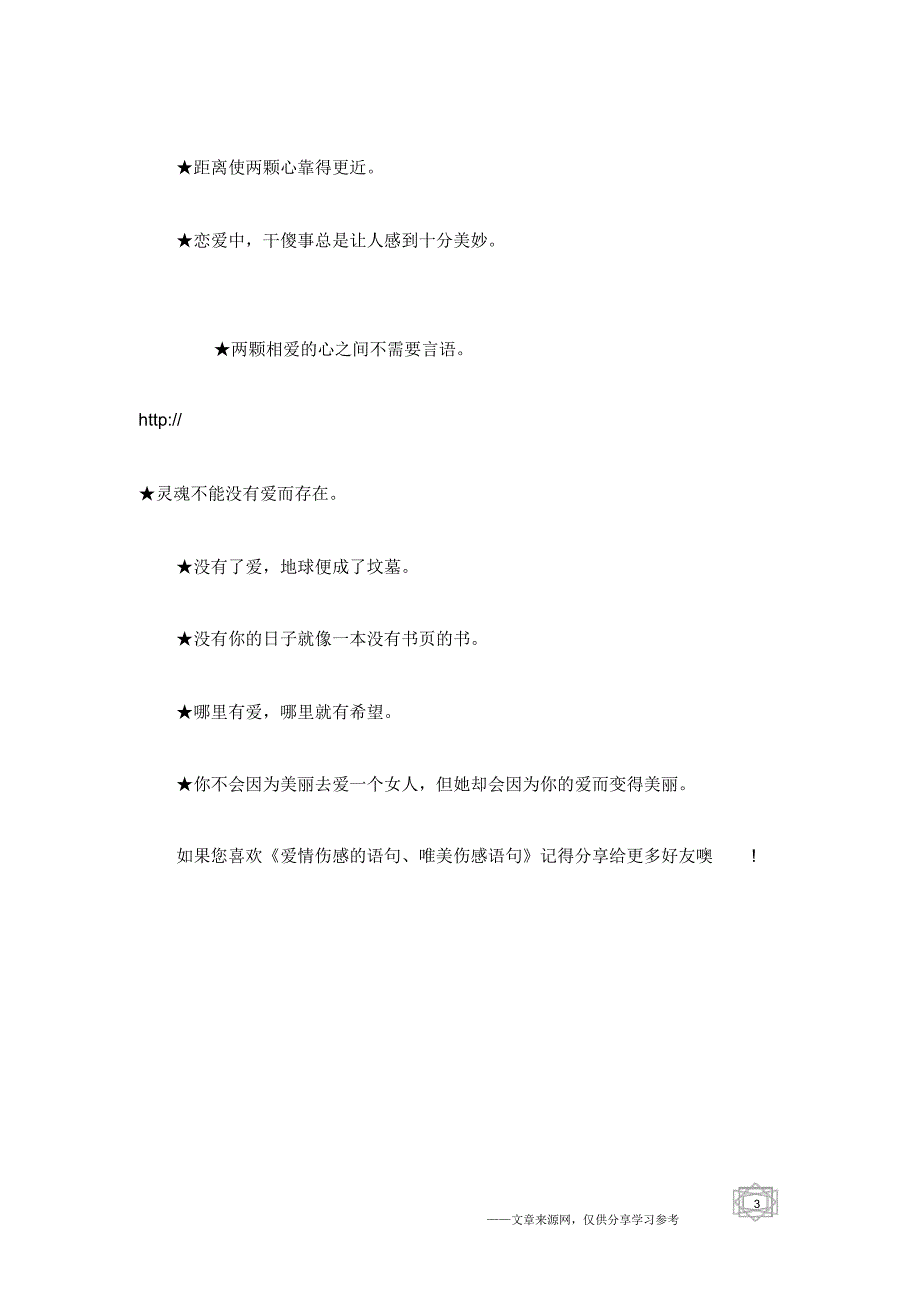 ★距离使两颗心靠得更近。

★恋爱中，干傻事总是让人感到十分美妙。

★两颗相爱的心之间不需要言语。

http://

★灵魂不能没有爱而存在。

★没有了爱，地球便成了坟墓。

★没有你的日子就像一本没有书页的书。

★哪里有爱，哪里就有希望。

★你不会因为美丽去爱一个女人，但她却会因为你的爱而变得美丽。

如果您喜欢《爱情伤感的语句、唯美伤感语句》记得分享给更多好友噢 ！

3

——文章来源网，仅供分享学习参考